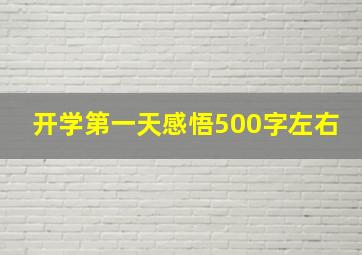 开学第一天感悟500字左右